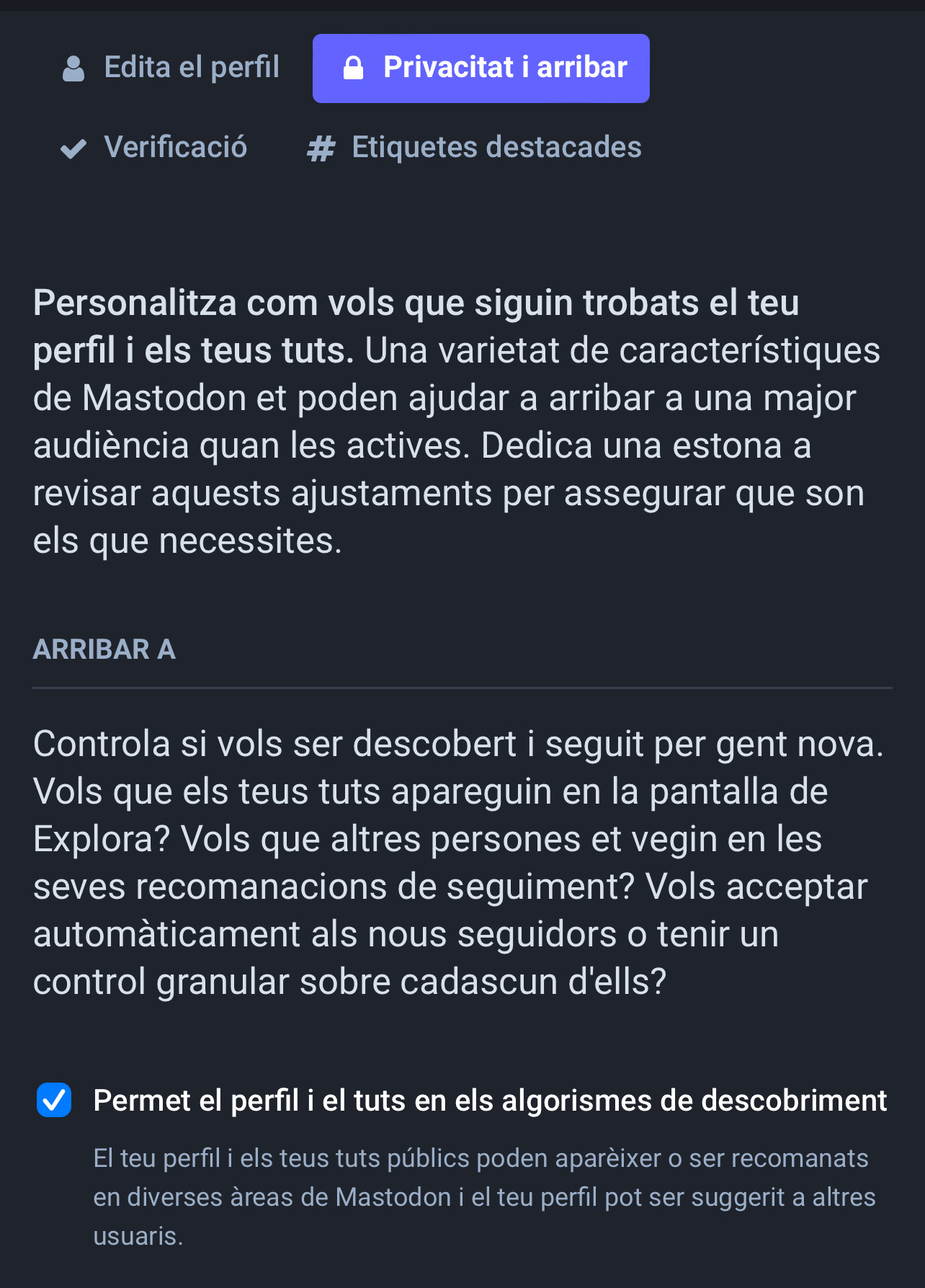 Edita el perfil
Privacitat i arribar
Verificació
Etiquetes destacades

Personalitza com vols que siguin trobats el teu perfil i els teus tuts. Una varietat de característiques de Mastodon et poden ajudar a arribar a una major audiència quan les actives. Dedica una estona a revisar aquests ajustaments per assegurar que son els que necessites.

ARRIBAR A

Controla si vols ser descobert i seguit per gent nova. Vols que els teus tuts apareguin en la pantalla de Explora? Vols que altres persones et vegin en les seves recomanacions de seguiment? Vols acceptar automàticament als nous seguidors o tenir un control granular sobre cadascun d'ells?

Permet el perfil i el tuts en els algorismes de descobriment

El teu perfil i els teus tuts públics poden aparèixer o ser recomanats en diverses àreas de Mastodon i el teu perfil pot ser suggerit a altres usuaris.